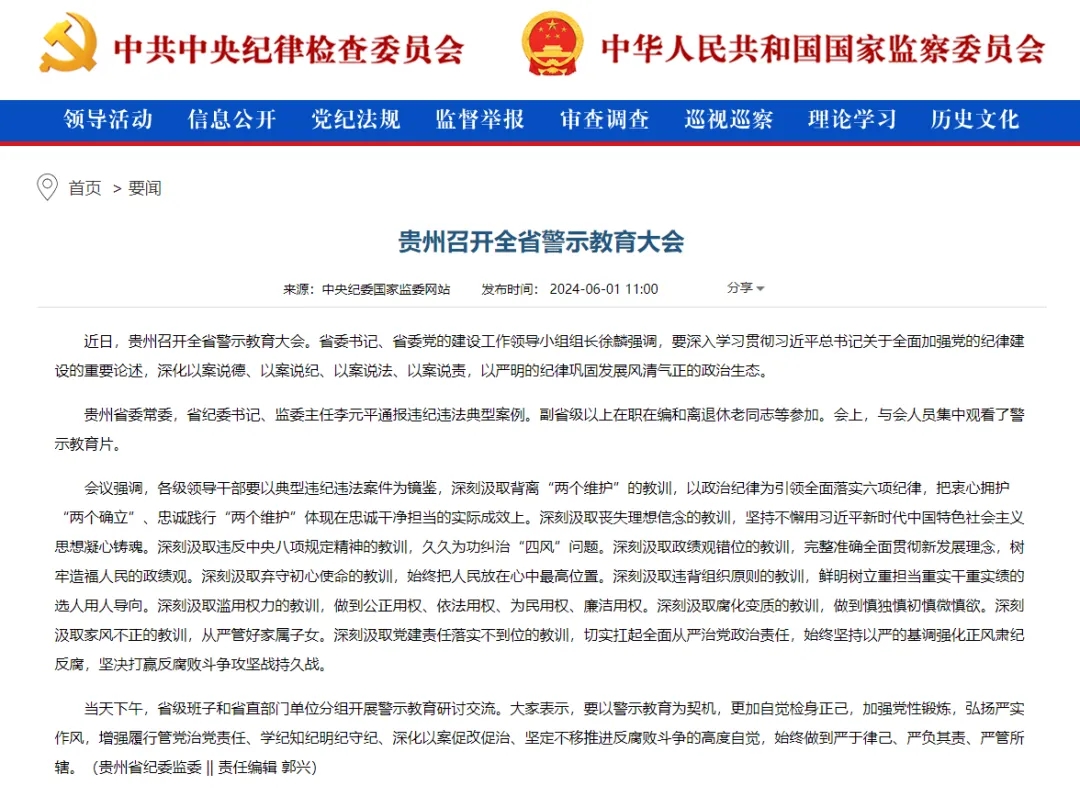 中共中央纪律检查委员会 中华人民共和国国家监察委员会

领导活动 信息公开 党纪法规 监督举报 审查调查 巡视巡察 理论学习 历史文化

首页 > 要闻

贵州召开全省警示教育大会

来源：中央纪委国家监委网站 发布时间：2024-06-01 11:00 分享

近日，贵州召开全省警示教育大会。省委书记、省委党的建设工作领导小组组长徐麟强调，要深入学习贯彻习近平总书记关于全面加强党的纪律建设的重要论述，深化以案说德、以案说纪、以案说法、以案说责，以严明的纪律巩固发展风清气正的政治生态。

贵州省委常委，省纪委书记、监委主任李元平通报违纪违法典型案例。副省级以上在职在编和离退休老同志等参加。会上，与会人员集中观看了警示教育片。

会议强调，各级领导干部要以典型违纪违法案件为镜鉴，深刻汲取背离“两个维护”的教训，以政治纪律为引领全面落实六项纪律，把衷心拥护“两个确立”、忠诚践行“两个维护”体现在忠诚干净担当的实际成效上。深刻汲取丧失理想信念的教训，坚持不懈用习近平新时代中国特色社会主义思想凝心铸魂。深刻汲取违反中央八项规定精神的教训，久久为功纠治“四风”问题。深刻汲取政绩观错位的教训，完整准确全面贯彻新发展理念，树牢造福人民的政绩观。深刻汲取弃守初心使命的教训，始终把人民放在心中最高位置。深刻汲取违背组织原则的教训，鲜明树立重担当重实干重实绩的选人用人导向。深刻汲取滥用权力的教训，做到公正用权、依法用权、为民用权、廉洁用权。深刻汲取腐化变质的教训，做到慎独慎初慎微慎欲。深刻汲取家风不正的教训，从严管好家属子女。深刻汲取党建责任落实不到位的教训，切实扛起全面从严治党政治责任，始终坚持以严的基调强化正风肃纪反腐，坚决打赢反腐败斗争攻坚战持久战。

当天下午，省级班子和省直部门单位分组开展警示教育研讨交流。大家表示，要以警示教育为契机，更加自觉检身正己，加强党性锻炼，弘扬严实作风，增强履行管党治党责任、学纪知纪明纪守纪、深化以案促改促治、坚定不移推进反腐败斗争的高度自觉，始终做到严于律己、严负其责、严管所辖。（贵州省纪委监委 || 责任编辑 郭兴）